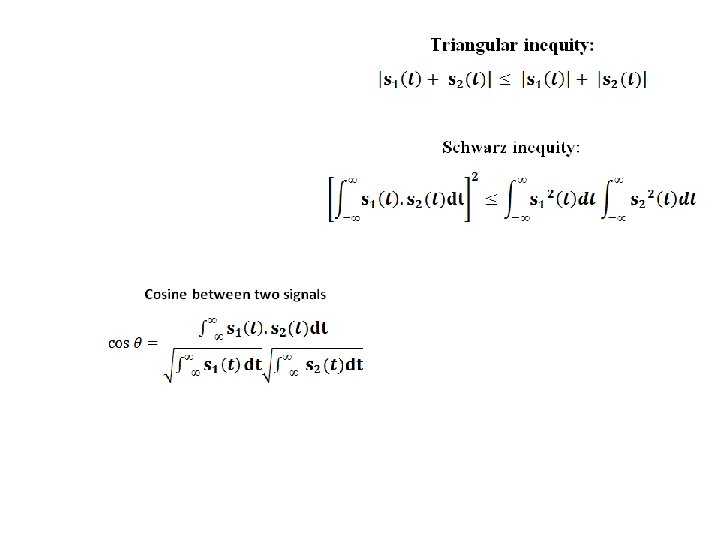 Triangular inequity:

$|s_1(t) + s_2(t)| \leq |s_1(t)| + |s_2(t)|$

Schwarz inequity:

$\left[\int_{-\infty}^{\infty} s_1(t).s_2(t)dt\right]^2 \leq \int_{-\infty}^{\infty} s_1{}^2(t)dt \int_{-\infty}^{\infty} s_2{}^2(t)dt$

Cosine between two signals

$\cos\theta = \frac{\int_{\infty}^{\infty} s_1(t).s_2(t)dt}{\sqrt{\int_{\infty}^{\infty} s_1(t)dt}\sqrt{\int_{\infty}^{\infty} s_2(t)dt}}$